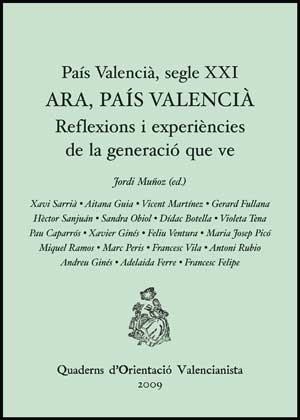 País Valencià, segle XXI
ARA, PAÍS VALENCIÀ
Reflexions i experiències de la generació que ve

Jordi Muñoz (ed.)

Xavi Sarrià • Aitana Guia • Vicent Martínez • Gerard Fullana
Hèctor Sanjuán • Sandra Obiol • Dídac Botella • Violeta Tena
Pau Caparrós • Xavier Ginés • Feliu Ventura • Maria Josep Picó
Miquel Ramos • Marc Peris • Francesc Vila • Antoni Rubio
Andreu Ginés • Adelaida Ferre • Francesc Felipe

Quaderns d'Orientació Valencianista
2009